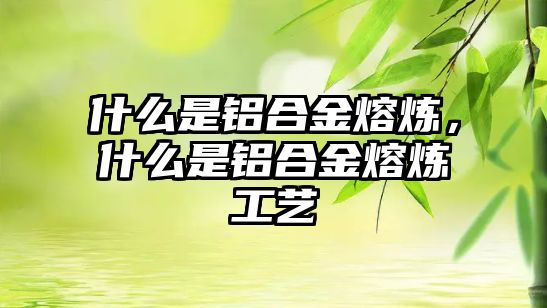 什么是铝合金熔炼，什么是铝合金熔炼工艺